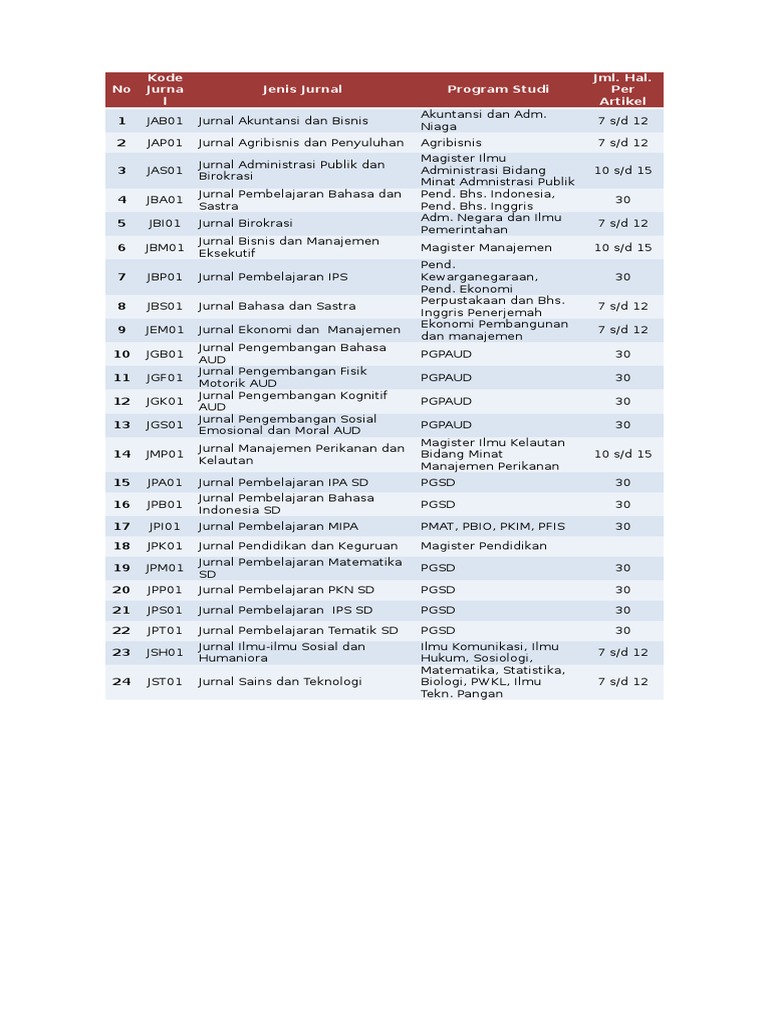 | No | Kode Jurnal | Jenis Jurnal | Program Studi | Jml. Hal. Per Artikel |
|---|---|---|---|---|
| 1 | JAB01 | Jurnal Akuntansi dan Bisnis | Akuntansi dan Adm. Niaga | 7 s/d 12 |
| 2 | JAP01 | Jurnal Agribisnis dan Penyuluhan | Agribisnis | 7 s/d 12 |
| 3 | JAS01 | Jurnal Administrasi Publik dan Birokrasi | Magister Ilmu Administrasi Bidang Minat Admnistrasi Publik | 10 s/d 15 |
| 4 | JBA01 | Jurnal Pembelajaran Bahasa dan Sastra | Pend. Bhs. Indonesia, Pend. Bhs. Inggris | 30 |
| 5 | JBI01 | Jurnal Birokrasi | Adm. Negara dan Ilmu Pemerintahan | 7 s/d 12 |
| 6 | JBM01 | Jurnal Bisnis dan Manajemen Eksekutif | Magister Manajemen | 10 s/d 15 |
| 7 | JBP01 | Jurnal Pembelajaran IPS | Pend. Kewarganegaraan, Pend. Ekonomi | 30 |
| 8 | JBS01 | Jurnal Bahasa dan Sastra | Perpustakaan dan Bhs. Inggris Penerjemah | 7 s/d 12 |
| 9 | JEM01 | Jurnal Ekonomi dan Manajemen | Ekonomi Pembangunan dan manajemen | 7 s/d 12 |
| 10 | JGB01 | Jurnal Pengembangan Bahasa AUD | PGPAUD | 30 |
| 11 | JGF01 | Jurnal Pengembangan Fisik Motorik AUD | PGPAUD | 30 |
| 12 | JGK01 | Jurnal Pengembangan Kognitif AUD | PGPAUD | 30 |
| 13 | JGS01 | Jurnal Pengembangan Sosial Emosional dan Moral AUD | PGPAUD | 30 |
| 14 | JMP01 | Jurnal Manajemen Perikanan dan Kelautan | Magister Ilmu Kelautan Bidang Minat Manajemen Perikanan | 10 s/d 15 |
| 15 | JPA01 | Jurnal Pembelajaran IPA SD | PGSD | 30 |
| 16 | JPB01 | Jurnal Pembelajaran Bahasa Indonesia SD | PGSD | 30 |
| 17 | JPI01 | Jurnal Pembelajaran MIPA | PMAT, PBIO, PKIM, PFIS | 30 |
| 18 | JPK01 | Jurnal Pendidikan dan Keguruan | Magister Pendidikan | |
| 19 | JPM01 | Jurnal Pembelajaran Matematika SD | PGSD | 30 |
| 20 | JPP01 | Jurnal Pembelajaran PKN SD | PGSD | 30 |
| 21 | JPS01 | Jurnal Pembelajaran IPS SD | PGSD | 30 |
| 22 | JPT01 | Jurnal Pembelajaran Tematik SD | PGSD | 30 |
| 23 | JSH01 | Jurnal Ilmu-ilmu Sosial dan Humaniora | Ilmu Komunikasi, Ilmu Hukum, Sosiologi, | 7 s/d 12 |
| 24 | JST01 | Jurnal Sains dan Teknologi | Matematika, Statistika, Biologi, PWKL, Ilmu Tekn. Pangan | 7 s/d 12 |